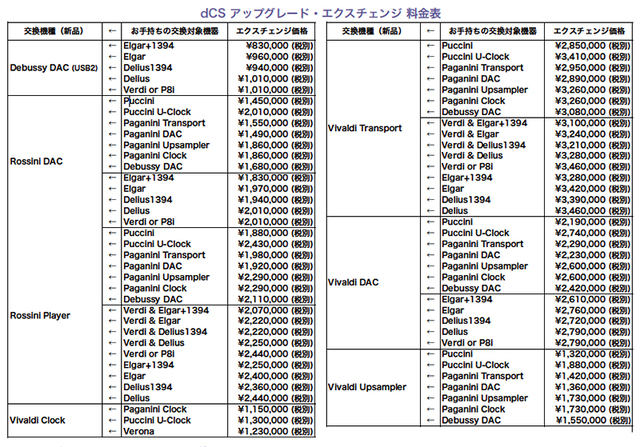 dCS アップグレード・エクスチェンジ 料金表

| 交換機種（新品） | ← | お手持ちの交換対象機器 | エクスチェンジ価格 |
|---|---|---|---|
| Debussy DAC (USB2) | ← | Elgar+1394 | ¥830,000 (税別) |
| | ← | Elgar | ¥960,000 (税別) |
| | ← | Delius1394 | ¥940,000 (税別) |
| | ← | Delius | ¥1,010,000 (税別) |
| | ← | Verdi or P8i | ¥1,010,000 (税別) |
| Rossini DAC | ← | Puccini | ¥1,450,000 (税別) |
| | ← | Puccini U-Clock | ¥2,010,000 (税別) |
| | ← | Paganini Transport | ¥1,550,000 (税別) |
| | ← | Paganini DAC | ¥1,490,000 (税別) |
| | ← | Paganini Upsampler | ¥1,860,000 (税別) |
| | ← | Paganini Clock | ¥1,860,000 (税別) |
| | ← | Debussy DAC | ¥1,680,000 (税別) |
| | ← | Elgar+1394 | ¥1,830,000 (税別) |
| | ← | Elgar | ¥1,970,000 (税別) |
| | ← | Delius1394 | ¥1,940,000 (税別) |
| | ← | Delius | ¥2,010,000 (税別) |
| | ← | Verdi or P8i | ¥2,010,000 (税別) |
| Rossini Player | ← | Puccini | ¥1,880,000 (税別) |
| | ← | Puccini U-Clock | ¥2,430,000 (税別) |
| | ← | Paganini Transport | ¥1,980,000 (税別) |
| | ← | Paganini DAC | ¥1,920,000 (税別) |
| | ← | Paganini Upsampler | ¥2,290,000 (税別) |
| | ← | Paganini Clock | ¥2,290,000 (税別) |
| | ← | Debussy DAC | ¥2,110,000 (税別) |
| | ← | Verdi & Elgar+1394 | ¥2,070,000 (税別) |
| | ← | Verdi & Elgar | ¥2,220,000 (税別) |
| | ← | Verdi & Delius1394 | ¥2,220,000 (税別) |
| | ← | Verdi & Delius | ¥2,250,000 (税別) |
| | ← | Verdi or P8i | ¥2,440,000 (税別) |
| | ← | Elgar+1394 | ¥2,250,000 (税別) |
| | ← | Elgar | ¥2,400,000 (税別) |
| | ← | Delius1394 | ¥2,360,000 (税別) |
| | ← | Delius | ¥2,440,000 (税別) |
| Vivaldi Clock | ← | Paganini Clock | ¥1,150,000 (税別) |
| | ← | Puccini U-Clock | ¥1,300,000 (税別) |
| | ← | Verona | ¥1,230,000 (税別) |

| 交換機種（新品） | ← | お手持ちの交換対象機器 | エクスチェンジ価格 |
|---|---|---|---|
| Vivaldi Transport | ← | Puccini | ¥2,850,000 (税別) |
| | ← | Puccini U-Clock | ¥3,410,000 (税別) |
| | ← | Paganini Transport | ¥2,950,000 (税別) |
| | ← | Paganini DAC | ¥2,890,000 (税別) |
| | ← | Paganini Upsampler | ¥3,260,000 (税別) |
| | ← | Paganini Clock | ¥3,260,000 (税別) |
| | ← | Debussy DAC | ¥3,080,000 (税別) |
| | ← | Verdi & Elgar+1394 | ¥3,100,000 (税別) |
| | ← | Verdi & Elgar | ¥3,240,000 (税別) |
| | ← | Verdi & Delius1394 | ¥3,210,000 (税別) |
| | ← | Verdi & Delius | ¥3,280,000 (税別) |
| | ← | Verdi or P8i | ¥3,460,000 (税別) |
| | ← | Elgar+1394 | ¥3,280,000 (税別) |
| | ← | Elgar | ¥3,420,000 (税別) |
| | ← | Delius1394 | ¥3,390,000 (税別) |
| | ← | Delius | ¥3,460,000 (税別) |
| Vivaldi DAC | ← | Puccini | ¥2,190,000 (税別) |
| | ← | Puccini U-Clock | ¥2,740,000 (税別) |
| | ← | Paganini Transport | ¥2,290,000 (税別) |
| | ← | Paganini DAC | ¥2,230,000 (税別) |
| | ← | Paganini Upsampler | ¥2,600,000 (税別) |
| | ← | Paganini Clock | ¥2,600,000 (税別) |
| | ← | Debussy DAC | ¥2,420,000 (税別) |
| | ← | Elgar+1394 | ¥2,610,000 (税別) |
| | ← | Elgar | ¥2,760,000 (税別) |
| | ← | Delius1394 | ¥2,720,000 (税別) |
| | ← | Delius | ¥2,790,000 (税別) |
| | ← | Verdi or P8i | ¥2,790,000 (税別) |
| Vivaldi Upsampler | ← | Puccini | ¥1,320,000 (税別) |
| | ← | Puccini U-Clock | ¥1,880,000 (税別) |
| | ← | Paganini Transport | ¥1,420,000 (税別) |
| | ← | Paganini DAC | ¥1,360,000 (税別) |
| | ← | Paganini Upsampler | ¥1,730,000 (税別) |
| | ← | Paganini Clock | ¥1,730,000 (税別) |
| | ← | Debussy DAC | ¥1,550,000 (税別) |